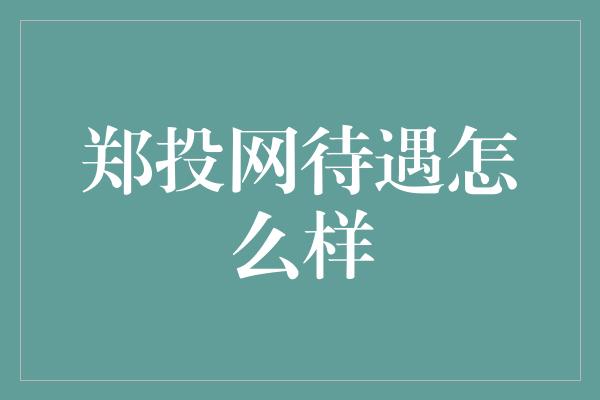 郑投网待遇怎么样